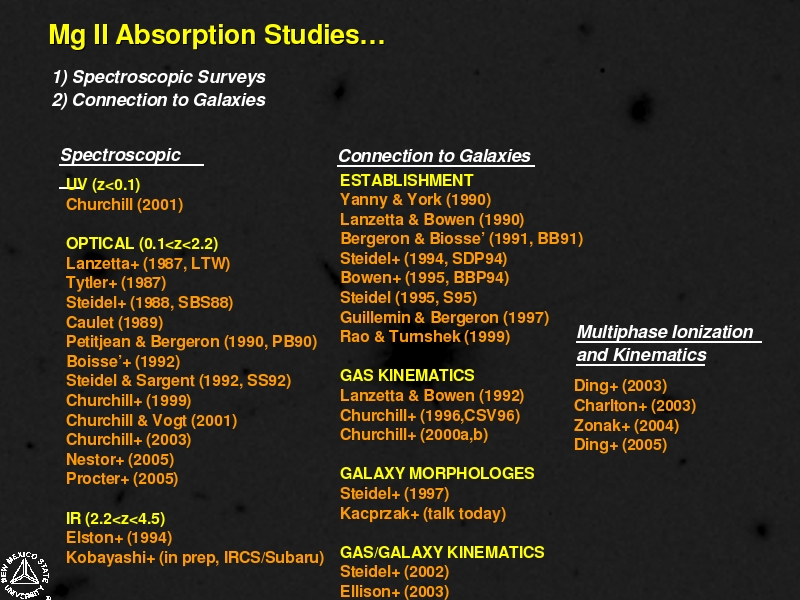 Mg II Absorption Studies…

1) Spectroscopic Surveys
2) Connection to Galaxies

Spectroscopic

UV (z<0.1)
Churchill (2001)

OPTICAL (0.1<z<2.2)
Lanzetta+ (1987, LTW)
Tytler+ (1987)
Steidel+ (1988, SBS88)
Caulet (1989)
Petitjean & Bergeron (1990, PB90)
Boisse'+ (1992)
Steidel & Sargent (1992, SS92)
Churchill+ (1999)
Churchill & Vogt (2001)
Churchill+ (2003)
Nestor+ (2005)
Procter+ (2005)

IR (2.2<z<4.5)
Elston+ (1994)
Kobayashi+ (in prep, IRCS/Subaru)

Connection to Galaxies

ESTABLISHMENT
Yanny & York (1990)
Lanzetta & Bowen (1990)
Bergeron & Biosse' (1991, BB91)
Steidel+ (1994, SDP94)
Bowen+ (1995, BBP94)
Steidel (1995, S95)
Guillemin & Bergeron (1997)
Rao & Turnshek (1999)

GAS KINEMATICS
Lanzetta & Bowen (1992)
Churchill+ (1996,CSV96)
Churchill+ (2000a,b)

GALAXY MORPHOLOGES
Steidel+ (1997)
Kacprzak+ (talk today)

GAS/GALAXY KINEMATICS
Steidel+ (2002)
Ellison+ (2003)

Multiphase Ionization and Kinematics

Ding+ (2003)
Charlton+ (2003)
Zonak+ (2004)
Ding+ (2005)

NEW MEXICO STATE UNIVERSITY